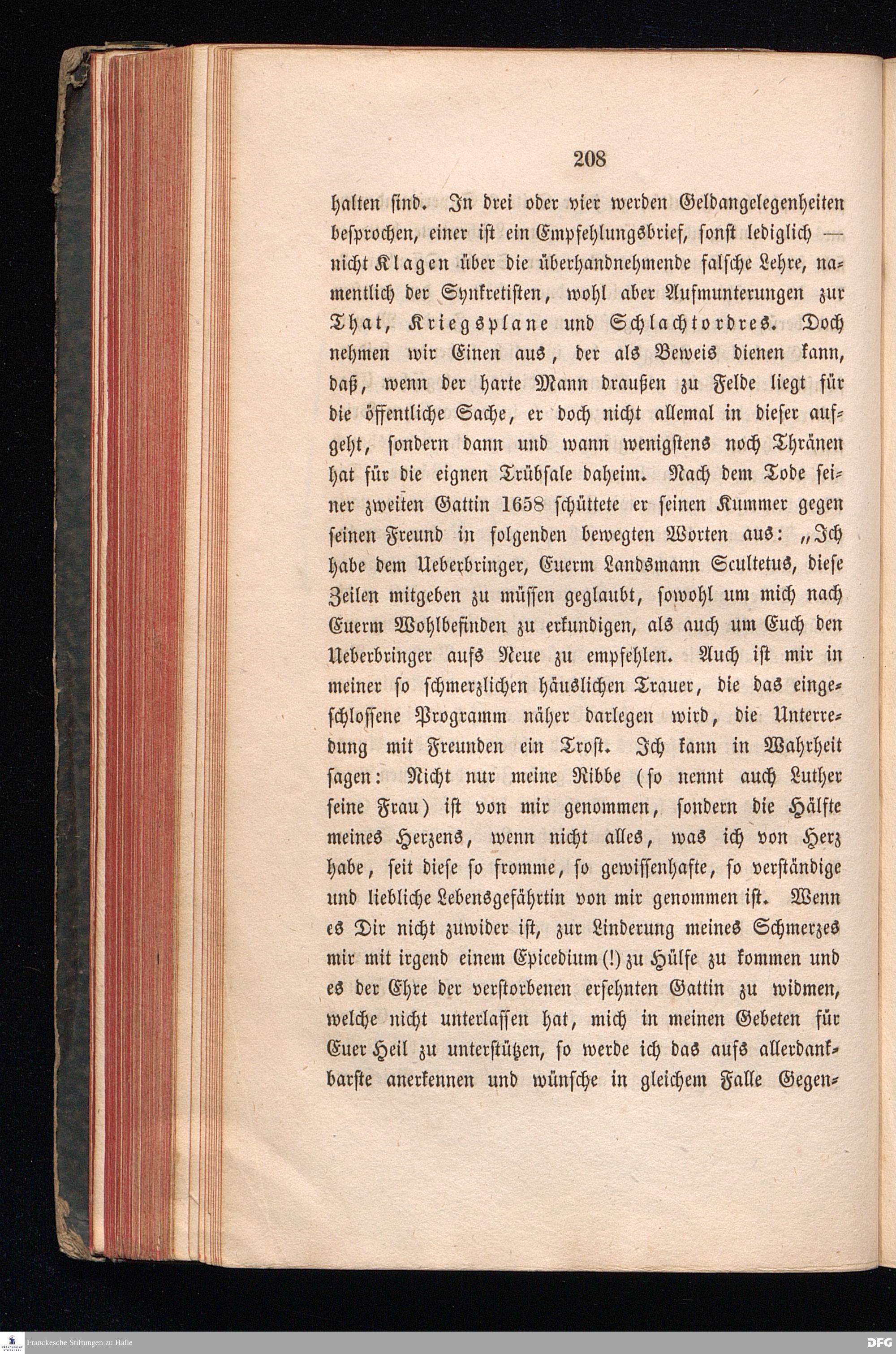 208

halten sind. In drei oder vier werden Geldangelegenheiten besprochen, einer ist ein Empfehlungsbrief, sonst lediglich — nicht Klagen über die überhandnehmende falsche Lehre, namentlich der Synkretisten, wohl aber Aufmunterungen zur That, Kriegsplane und Schlachtordres. Doch nehmen wir Einen aus, der als Beweis dienen kann, daß, wenn der harte Mann draußen zu Felde liegt für die öffentliche Sache, er doch nicht allemal in dieser aufgeht, sondern dann und wann wenigstens noch Thränen hat für die eignen Trübsale daheim. Nach dem Tode seiner zweiten Gattin 1658 schüttete er seinen Kummer gegen seinen Freund in folgenden bewegten Worten aus: „Ich habe dem Ueberbringer, Euerm Landsmann Scultetus, diese Zeilen mitgeben zu müssen geglaubt, sowohl um mich nach Euerm Wohlbefinden zu erkundigen, als auch um Euch den Ueberbringer aufs Neue zu empfehlen. Auch ist mir in meiner so schmerzlichen häuslichen Trauer, die das eingeschlossene Programm näher darlegen wird, die Unterredung mit Freunden ein Trost. Ich kann in Wahrheit sagen: Nicht nur meine Ribbe (so nennt auch Luther seine Frau) ist von mir genommen, sondern die Hälfte meines Herzens, wenn nicht alles, was ich von Herz habe, seit diese so fromme, so gewissenhafte, so verständige und liebliche Lebensgefährtin von mir genommen ist. Wenn es Dir nicht zuwider ist, zur Linderung meines Schmerzes mir mit irgend einem Epicedium (!) zu Hülfe zu kommen und es der Ehre der verstorbenen ersehnten Gattin zu widmen, welche nicht unterlassen hat, mich in meinen Gebeten für Euer Heil zu unterstützen, so werde ich das aufs allerdankbarste anerkennen und wünsche in gleichem Falle Gegen-

Franckesche Stiftungen zu Halle
DFG